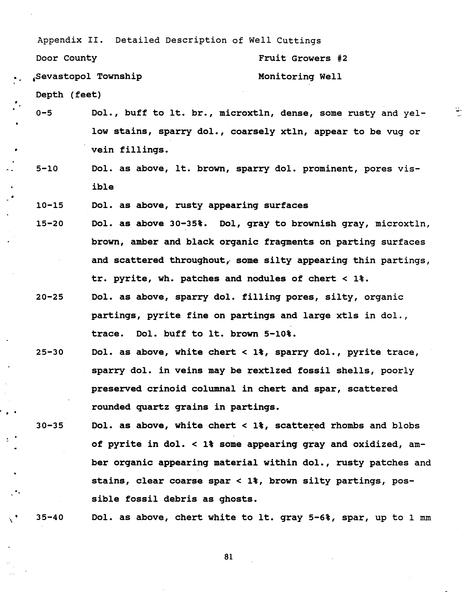 Appendix II. Detailed Description of Well Cuttings

Door County
Fruit Growers #2

Sevastopol Township
Monitoring Well

Depth (feet)

0-5 Dol., buff to lt. br., microxtln, dense, some rusty and yellow stains, sparry dol., coarsely xtln, appear to be vug or vein fillings.

5-10 Dol. as above, lt. brown, sparry dol. prominent, pores visible

10-15 Dol. as above, rusty appearing surfaces

15-20 Dol. as above 30-35%. Dol, gray to brownish gray, microxtln, brown, amber and black organic fragments on parting surfaces and scattered throughout, some silty appearing thin partings, tr. pyrite, wh. patches and nodules of chert < 1%.

20-25 Dol. as above, sparry dol. filling pores, silty, organic partings, pyrite fine on partings and large xtls in dol., trace. Dol. buff to lt. brown 5-10%.

25-30 Dol. as above, white chert < 1%, sparry dol., pyrite trace, sparry dol. in veins may be rextlzed fossil shells, poorly preserved crinoid columnal in chert and spar, scattered rounded quartz grains in partings.

30-35 Dol. as above, white chert < 1%, scattered rhombs and blobs of pyrite in dol. < 1% some appearing gray and oxidized, amber organic appearing material within dol., rusty patches and stains, clear coarse spar < 1%, brown silty partings, possible fossil debris as ghosts.

35-40 Dol. as above, chert white to lt. gray 5-6%, spar, up to 1 mm

81